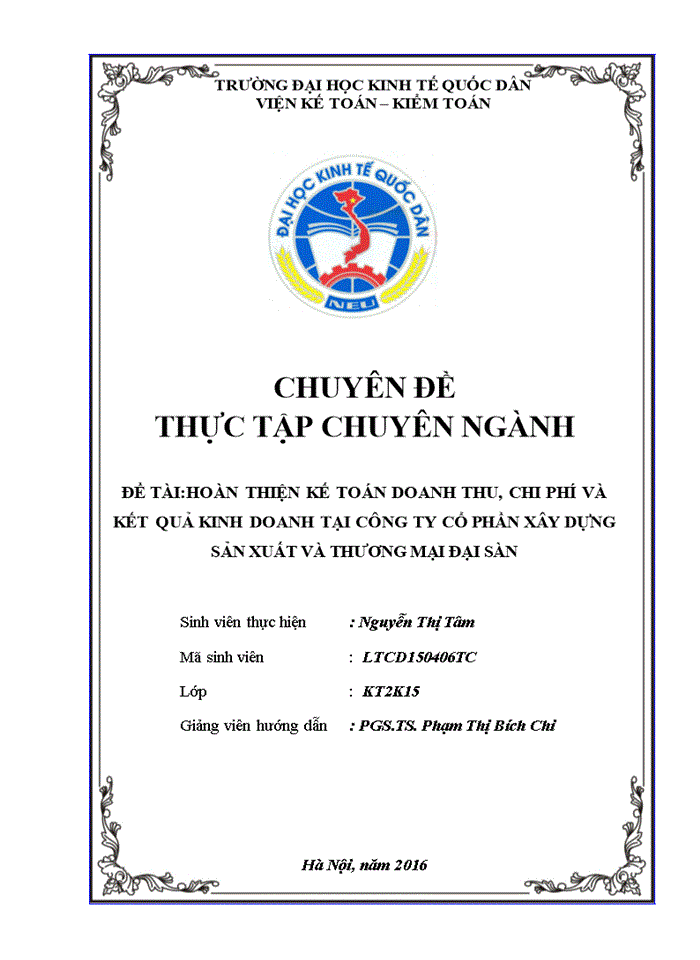 TRƯỜNG ĐẠI HỌC KINH TẾ QUỐC DÂN
VIỆN KẾ TOÁN – KIỂM TOÁN

ĐẠI HỌC KINH TẾ QUỐC DÂN
NEU

CHUYÊN ĐỀ
THỰC TẬP CHUYÊN NGÀNH

ĐỀ TÀI:HOÀN THIỆN KẾ TOÁN DOANH THU, CHI PHÍ VÀ KẾT QUẢ KINH DOANH TẠI CÔNG TY CỔ PHẦN XÂY DỰNG SẢN XUẤT VÀ THƯƠNG MẠI ĐẠI SÀN

Sinh viên thực hiện : Nguyễn Thị Tâm
Mã sinh viên : LTCD150406TC
Lớp : KT2K15
Giảng viên hướng dẫn : PGS.TS. Phạm Thị Bích Chi

Hà Nội, năm 2016